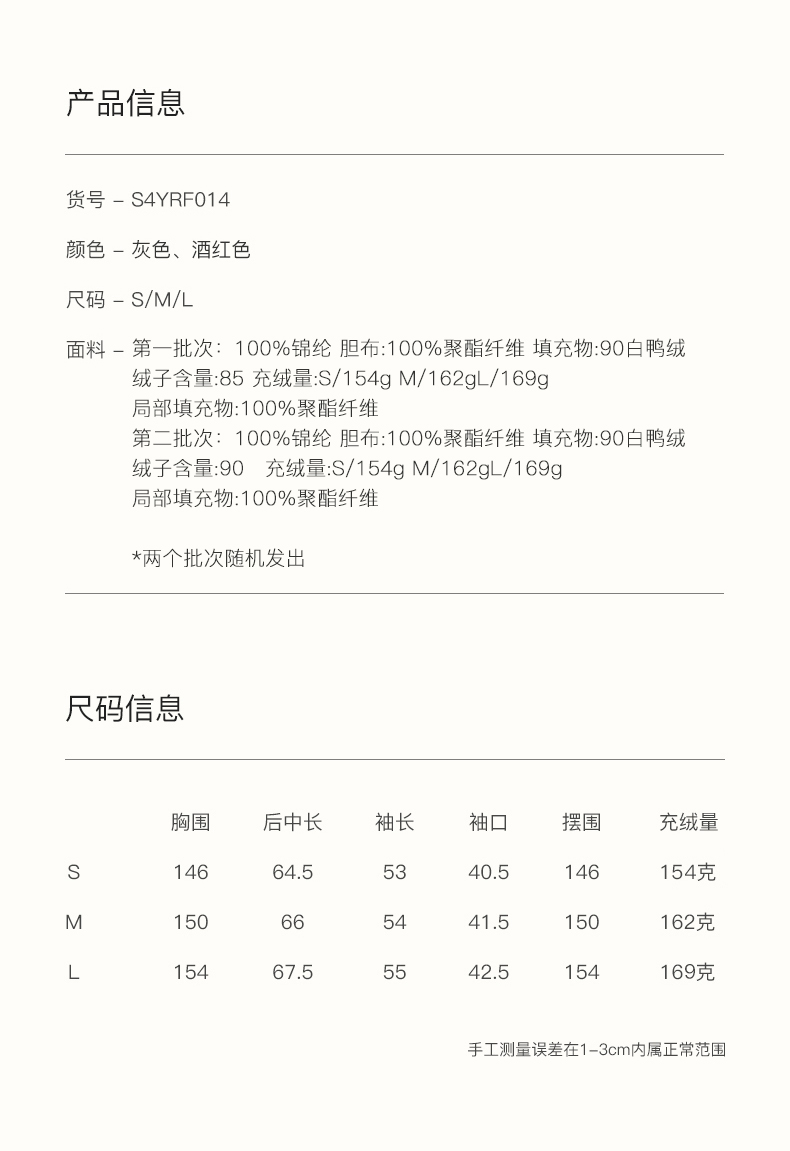 产品信息

货号 – S4YRF014

颜色 – 灰色、酒红色

尺码 – S/M/L

面料 – 第一批次：100%锦纶 胆布:100%聚酯纤维 填充物:90白鸭绒
绒子含量:85 充绒量:S/154g M/162gL/169g
局部填充物:100%聚酯纤维
第二批次：100%锦纶 胆布:100%聚酯纤维 填充物:90白鸭绒
绒子含量:90 充绒量:S/154g M/162gL/169g
局部填充物:100%聚酯纤维

*两个批次随机发出

尺码信息

| | 胸围 | 后中长 | 袖长 | 袖口 | 摆围 | 充绒量 |
|---|---|---|---|---|---|---|
| S | 146 | 64.5 | 53 | 40.5 | 146 | 154克 |
| M | 150 | 66 | 54 | 41.5 | 150 | 162克 |
| L | 154 | 67.5 | 55 | 42.5 | 154 | 169克 |

手工测量误差在1-3cm内属正常范围